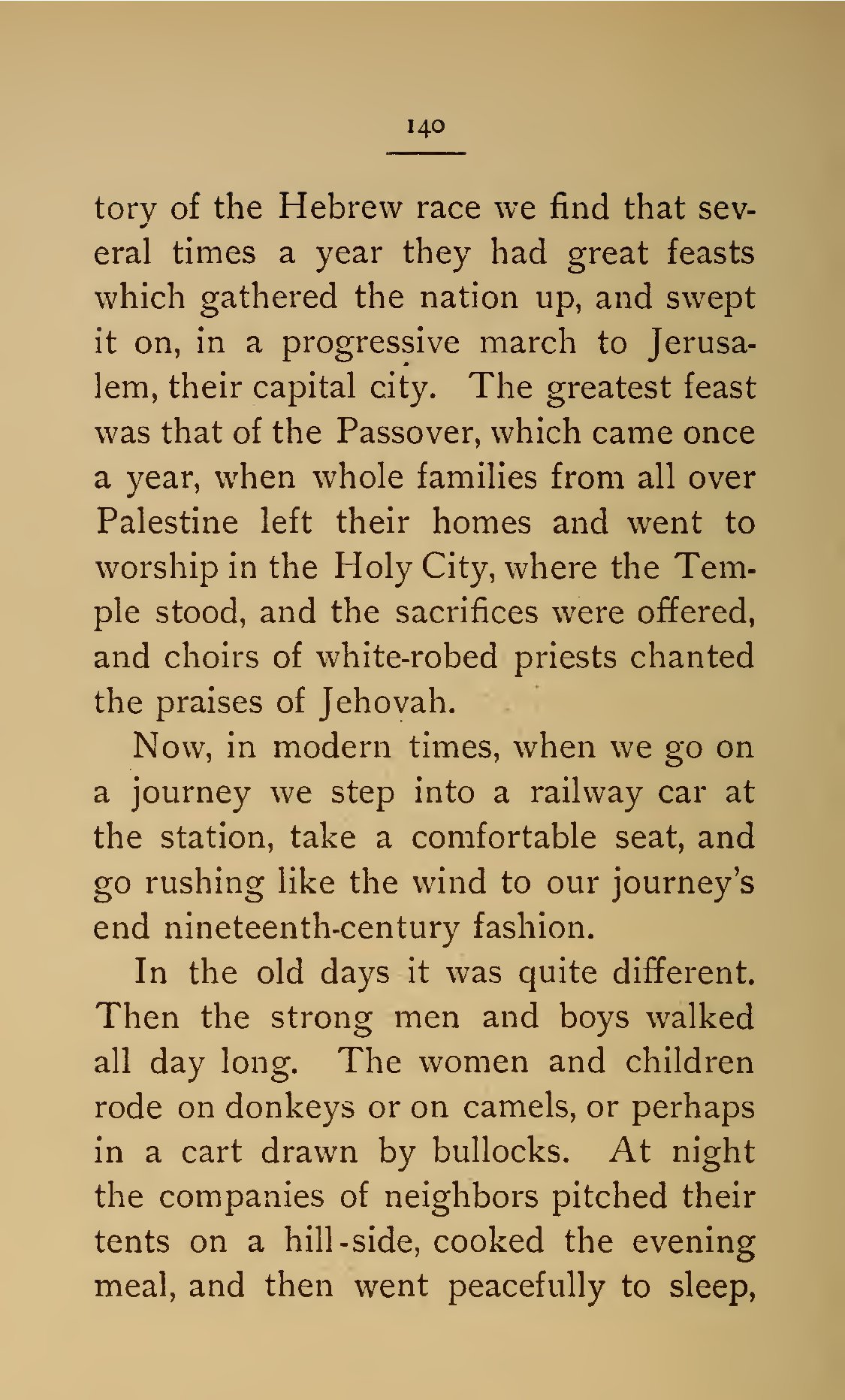 140

tory of the Hebrew race we find that several times a year they had great feasts which gathered the nation up, and swept it on, in a progressive march to Jerusalem, their capital city. The greatest feast was that of the Passover, which came once a year, when whole families from all over Palestine left their homes and went to worship in the Holy City, where the Temple stood, and the sacrifices were offered, and choirs of white-robed priests chanted the praises of Jehovah.

Now, in modern times, when we go on a journey we step into a railway car at the station, take a comfortable seat, and go rushing like the wind to our journey's end nineteenth-century fashion.

In the old days it was quite different. Then the strong men and boys walked all day long. The women and children rode on donkeys or on camels, or perhaps in a cart drawn by bullocks. At night the companies of neighbors pitched their tents on a hill-side, cooked the evening meal, and then went peacefully to sleep,